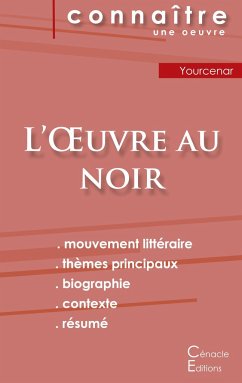 connaître
une oeuvre

Yourcenar

L'Œuvre au noir

. mouvement littéraire
. thèmes principaux
. biographie
. contexte
. résumé

Cénacle
Editions